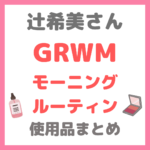 辻希美さん

GRWM

モーニング
ルーティン

使用品まとめ